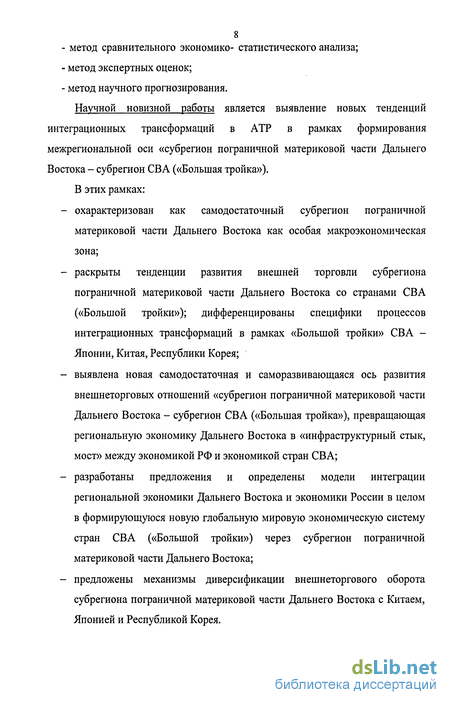 8

- метод сравнительного экономико- статистического анализа;

- метод экспертных оценок;

- метод научного прогнозирования.

Научной новизной работы является выявление новых тенденций интеграционных трансформаций в АТР в рамках формирования межрегиональной оси «субрегион пограничной материковой части Дальнего Востока – субрегион СВА («Большая тройка»).

В этих рамках:

– охарактеризован как самодостаточный субрегион пограничной материковой части Дальнего Востока как особая макроэкономическая зона;

– раскрыты тенденции развития внешней торговли субрегиона пограничной материковой части Дальнего Востока со странами СВА («Большой тройки»); дифференцированы специфики процессов интеграционных трансформаций в рамках «Большой тройки» СВА – Японии, Китая, Республики Корея;

– выявлена новая самодостаточная и саморазвивающаяся ось развития внешнеторговых отношений «субрегион пограничной материковой части Дальнего Востока – субрегион СВА («Большая тройка»), превращающая региональную экономику Дальнего Востока в «инфраструктурный стык, мост» между экономикой РФ и экономикой стран СВА;

– разработаны предложения и определены модели интеграции региональной экономики Дальнего Востока и экономики России в целом в формирующуюся новую глобальную мировую экономическую систему стран СВА («Большой тройки») через субрегион пограничной материковой части Дальнего Востока;

– предложены механизмы диверсификации внешнеторгового оборота субрегиона пограничной материковой части Дальнего Востока с Китаем, Японией и Республикой Корея.

dsLib.net
библиотека диссертаций